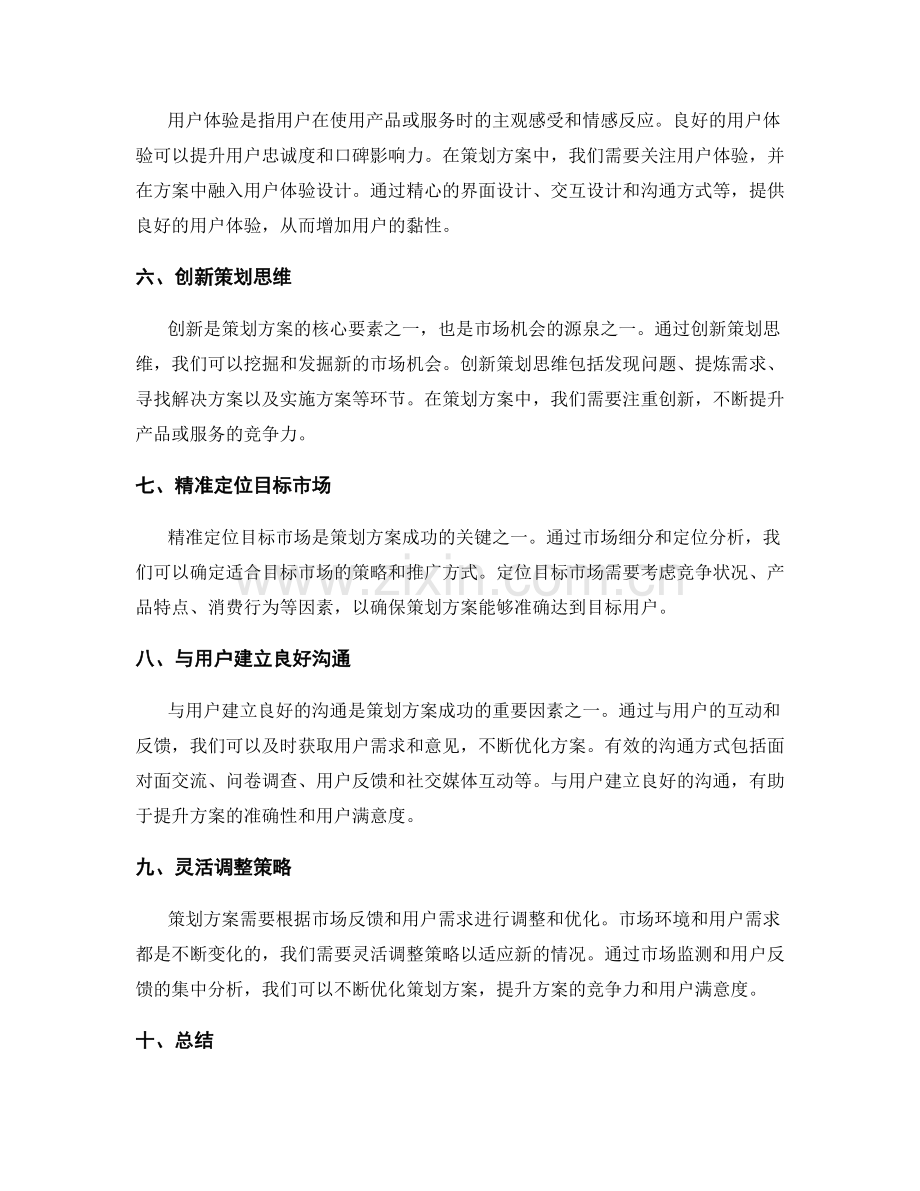 用户体验是指用户在使用产品或服务时的主观感受和情感反应。良好的用户体验可以提升用户忠诚度和口碑影响力。在策划方案中，我们需要关注用户体验，并在方案中融入用户体验设计。通过精心的界面设计、交互设计和沟通方式等，提供良好的用户体验，从而增加用户的黏性。

六、创新策划思维

创新是策划方案的核心要素之一，也是市场机会的源泉之一。通过创新策划思维，我们可以挖掘和发掘新的市场机会。创新策划思维包括发现问题、提炼需求、寻找解决方案以及实施方案等环节。在策划方案中，我们需要注重创新，不断提升产品或服务的竞争力。

七、精准定位目标市场

精准定位目标市场是策划方案成功的关键之一。通过市场细分和定位分析，我们可以确定适合目标市场的策略和推广方式。定位目标市场需要考虑竞争状况、产品特点、消费行为等因素，以确保策划方案能够准确达到目标用户。

八、与用户建立良好沟通

与用户建立良好的沟通是策划方案成功的重要因素之一。通过与用户的互动和反馈，我们可以及时获取用户需求和意见，不断优化方案。有效的沟通方式包括面对面交流、问卷调查、用户反馈和社交媒体互动等。与用户建立良好的沟通，有助于提升方案的准确性和用户满意度。

九、灵活调整策略

策划方案需要根据市场反馈和用户需求进行调整和优化。市场环境和用户需求都是不断变化的，我们需要灵活调整策略以适应新的情况。通过市场监测和用户反馈的集中分析，我们可以不断优化策划方案，提升方案的竞争力和用户满意度。

十、总结

www.zixin.com.cn